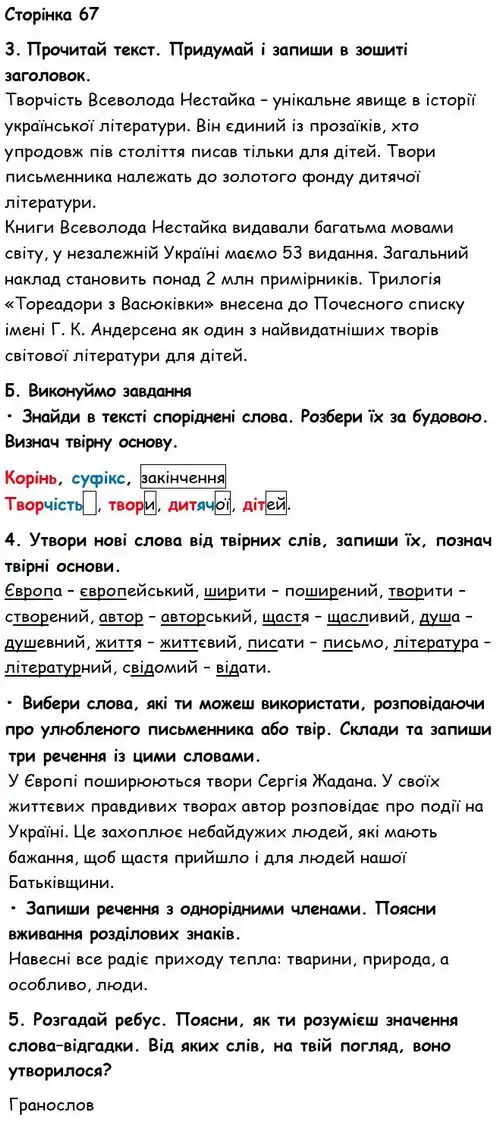 Сторінка 67

3. Прочитай текст. Придумай і запиши в зошиті заголовок.
Творчість Всеволода Нестайка – унікальне явище в історії української літератури. Він єдиний із прозаїків, хто упродовж пів століття писав тільки для дітей. Твори письменника належать до золотого фонду дитячої літератури.
Книги Всеволода Нестайка видавали багатьма мовами світу, у незалежній Україні маємо 53 видання. Загальний наклад становить понад 2 млн примірників. Трилогія «Тореадори з Васюківки» внесена до Почесного списку імені Г. К. Андерсена як один з найвидатніших творів світової літератури для дітей.

Б. Виконуймо завдання
• Знайди в тексті споріднені слова. Розбери їх за будовою. Визнач твірну основу.

Корінь, суфікс, закінчення
Творчість, твори, дитячої, дітей.

4. Утвори нові слова від твірних слів, запиши їх, познач твірні основи.
Європа – європейський, ширити – поширений, творити – створений, автор – авторський, щастя – щасливий, душа – душевний, життя – життєвий, писати – письмо, література – літературний, свідомий – відати.

• Вибери слова, які ти можеш використати, розповідаючи про улюбленого письменника або твір. Склади та запиши три речення із цими словами.
У Європі поширюються твори Сергія Жадана. У своїх життєвих правдивих творах автор розповідає про події на Україні. Це захоплює небайдужих людей, які мають бажання, щоб щастя прийшло і для людей нашої Батьківщини.
• Запиши речення з однорідними членами. Поясни вживання розділових знаків.
Навесні все радіє приходу тепла: тварини, природа, а особливо, люди.

5. Розгадай ребус. Поясни, як ти розумієш значення слова-відгадки. Від яких слів, на твій погляд, воно утворилося?

Гранослов